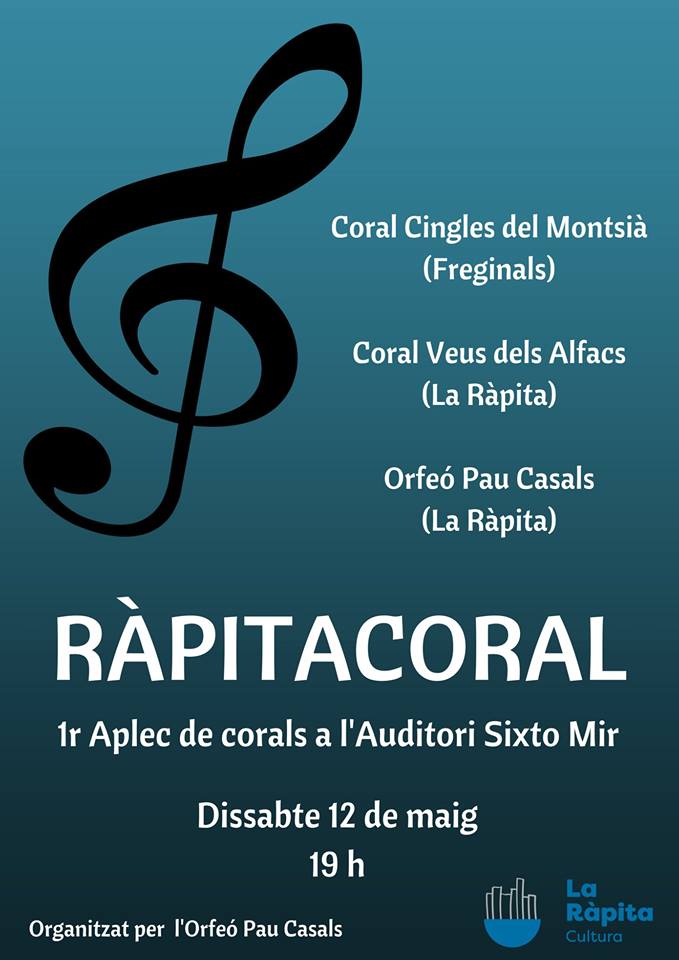 Coral Cingles del Montsià
(Freginals)

Coral Veus dels Alfacs
(La Ràpita)

Orfeó Pau Casals
(La Ràpita)

RÀPITACORAL

1r Aplec de corals a l'Auditori Sixto Mir

Dissabte 12 de maig
19 h

Organitzat per l'Orfeó Pau Casals

La
Ràpita
Cultura